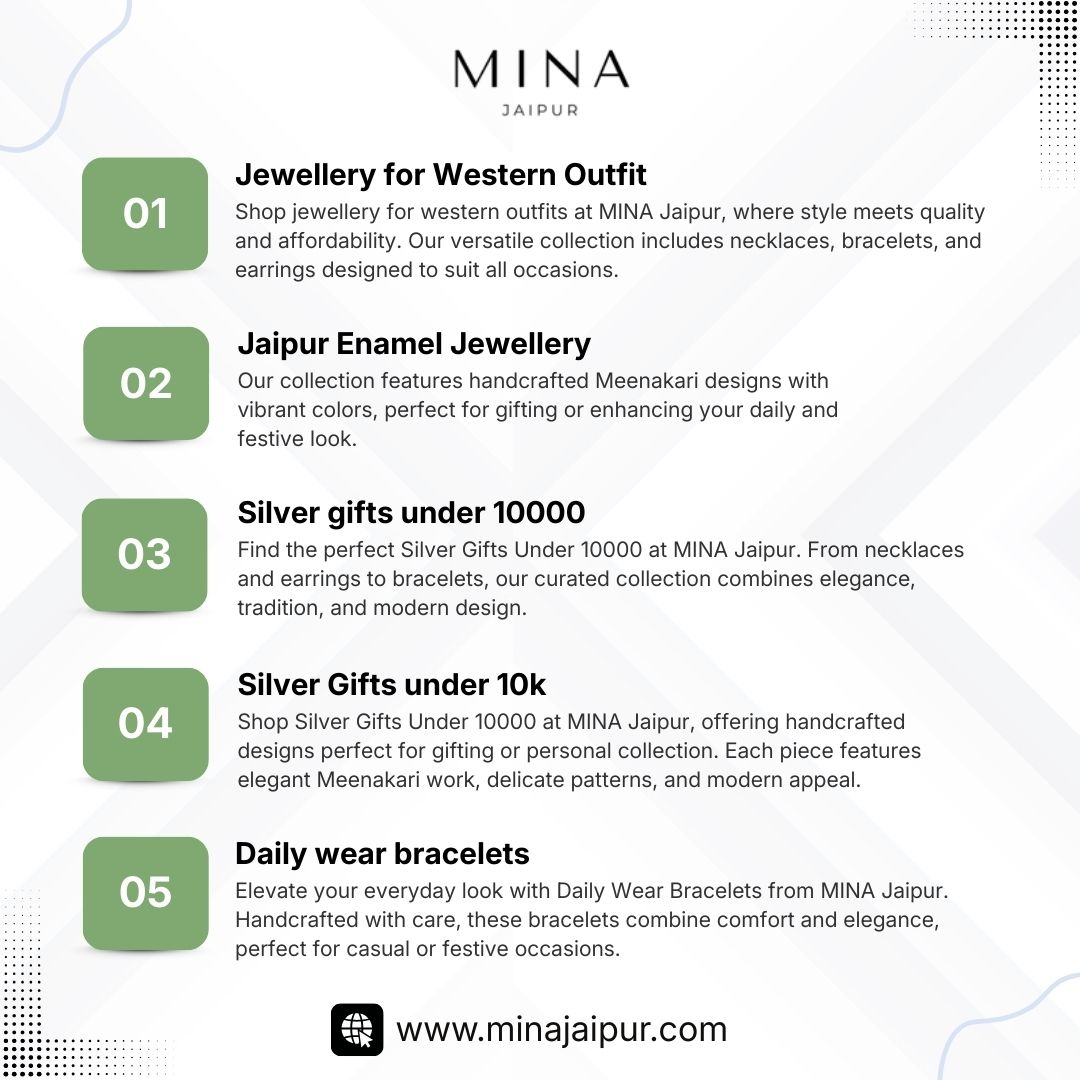 MINA
JAIPUR

01
Jewellery for Western Outfit
Shop jewellery for western outfits at MINA Jaipur, where style meets quality and affordability. Our versatile collection includes necklaces, bracelets, and earrings designed to suit all occasions.

02
Jaipur Enamel Jewellery
Our collection features handcrafted Meenakari designs with vibrant colors, perfect for gifting or enhancing your daily and festive look.

03
Silver gifts under 10000
Find the perfect Silver Gifts Under 10000 at MINA Jaipur. From necklaces and earrings to bracelets, our curated collection combines elegance, tradition, and modern design.

04
Silver Gifts under 10k
Shop Silver Gifts Under 10000 at MINA Jaipur, offering handcrafted designs perfect for gifting or personal collection. Each piece features elegant Meenakari work, delicate patterns, and modern appeal.

05
Daily wear bracelets
Elevate your everyday look with Daily Wear Bracelets from MINA Jaipur. Handcrafted with care, these bracelets combine comfort and elegance, perfect for casual or festive occasions.

www.minajaipur.com